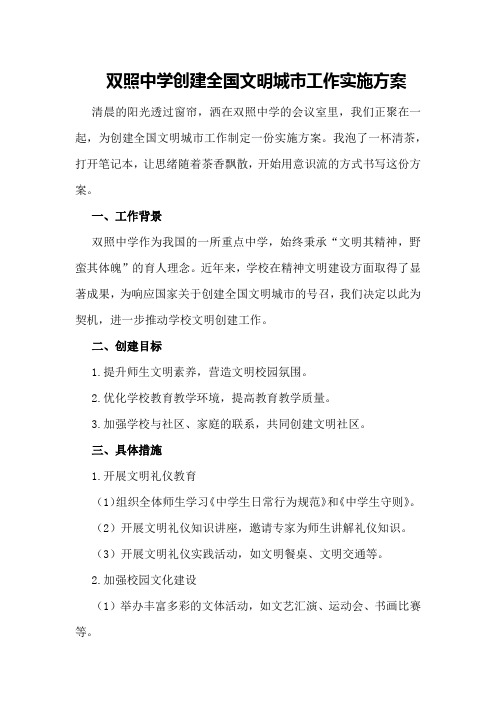 双照中学创建全国文明城市工作实施方案

清晨的阳光透过窗帘，洒在双照中学的会议室里，我们正聚在一起，为创建全国文明城市工作制定一份实施方案。我泡了一杯清茶，打开笔记本，让思绪随着茶香飘散，开始用意识流的方式书写这份方案。

一、工作背景

双照中学作为我国的一所重点中学，始终秉承“文明其精神，野蛮其体魄”的育人理念。近年来，学校在精神文明建设方面取得了显著成果，为响应国家关于创建全国文明城市的号召，我们决定以此为契机，进一步推动学校文明创建工作。

二、创建目标

1.提升师生文明素养，营造文明校园氛围。

2.优化学校教育教学环境，提高教育教学质量。

3.加强学校与社区、家庭的联系，共同创建文明社区。

三、具体措施

1.开展文明礼仪教育

（1）组织全体师生学习《中学生日常行为规范》和《中学生守则》。

（2）开展文明礼仪知识讲座，邀请专家为师生讲解礼仪知识。

（3）开展文明礼仪实践活动，如文明餐桌、文明交通等。

2.加强校园文化建设

（1）举办丰富多彩的文体活动，如文艺汇演、运动会、书画比赛等。